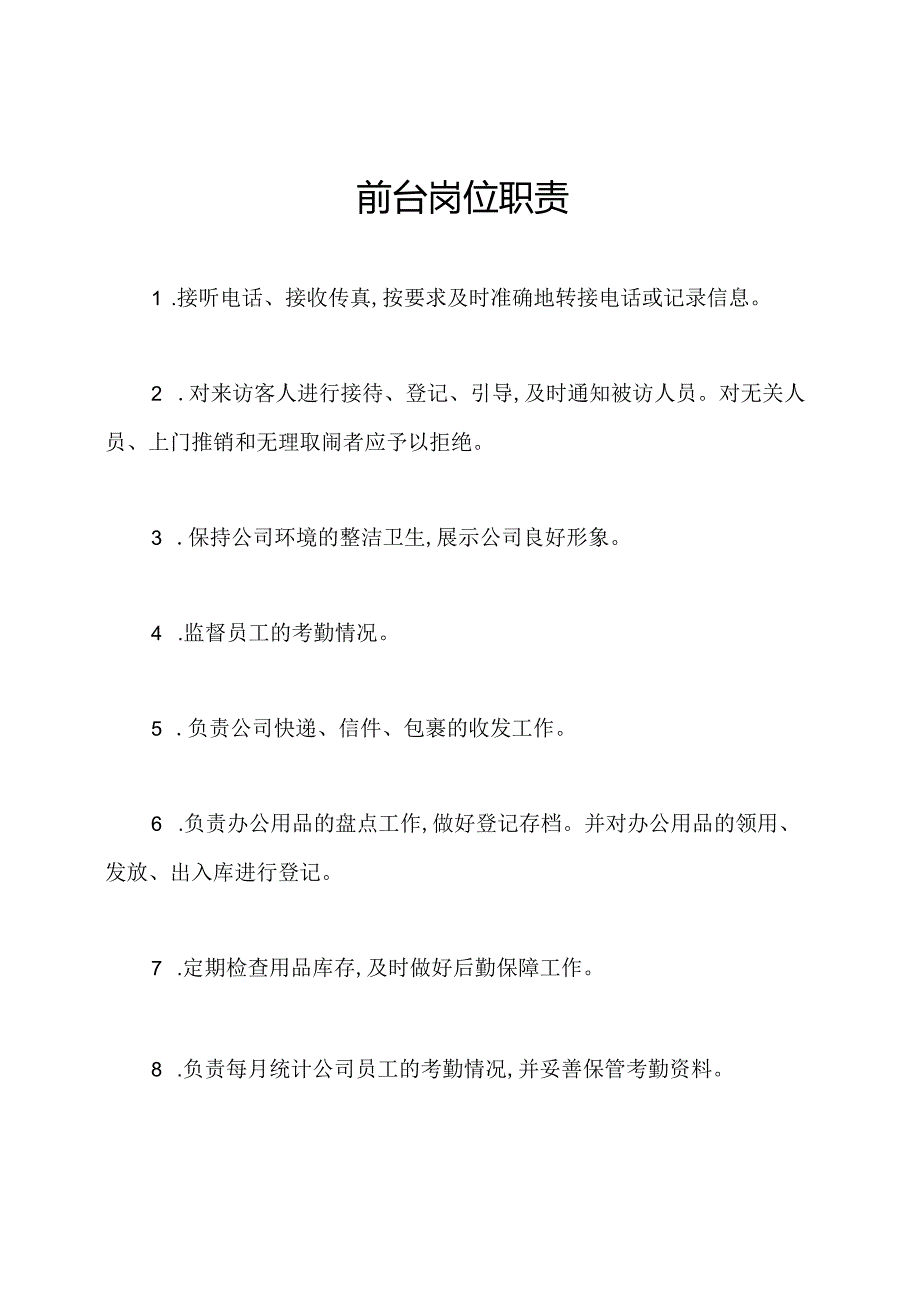 前台岗位职责

1.接听电话、接收传真,按要求及时准确地转接电话或记录信息。

2.对来访客人进行接待、登记、引导,及时通知被访人员。对无关人员、上门推销和无理取闹者应予以拒绝。

3.保持公司环境的整洁卫生,展示公司良好形象。

4.监督员工的考勤情况。

5.负责公司快递、信件、包裹的收发工作。

6.负责办公用品的盘点工作,做好登记存档。并对办公用品的领用、发放、出入库进行登记。

7.定期检查用品库存,及时做好后勤保障工作。

8.负责每月统计公司员工的考勤情况,并妥善保管考勤资料。